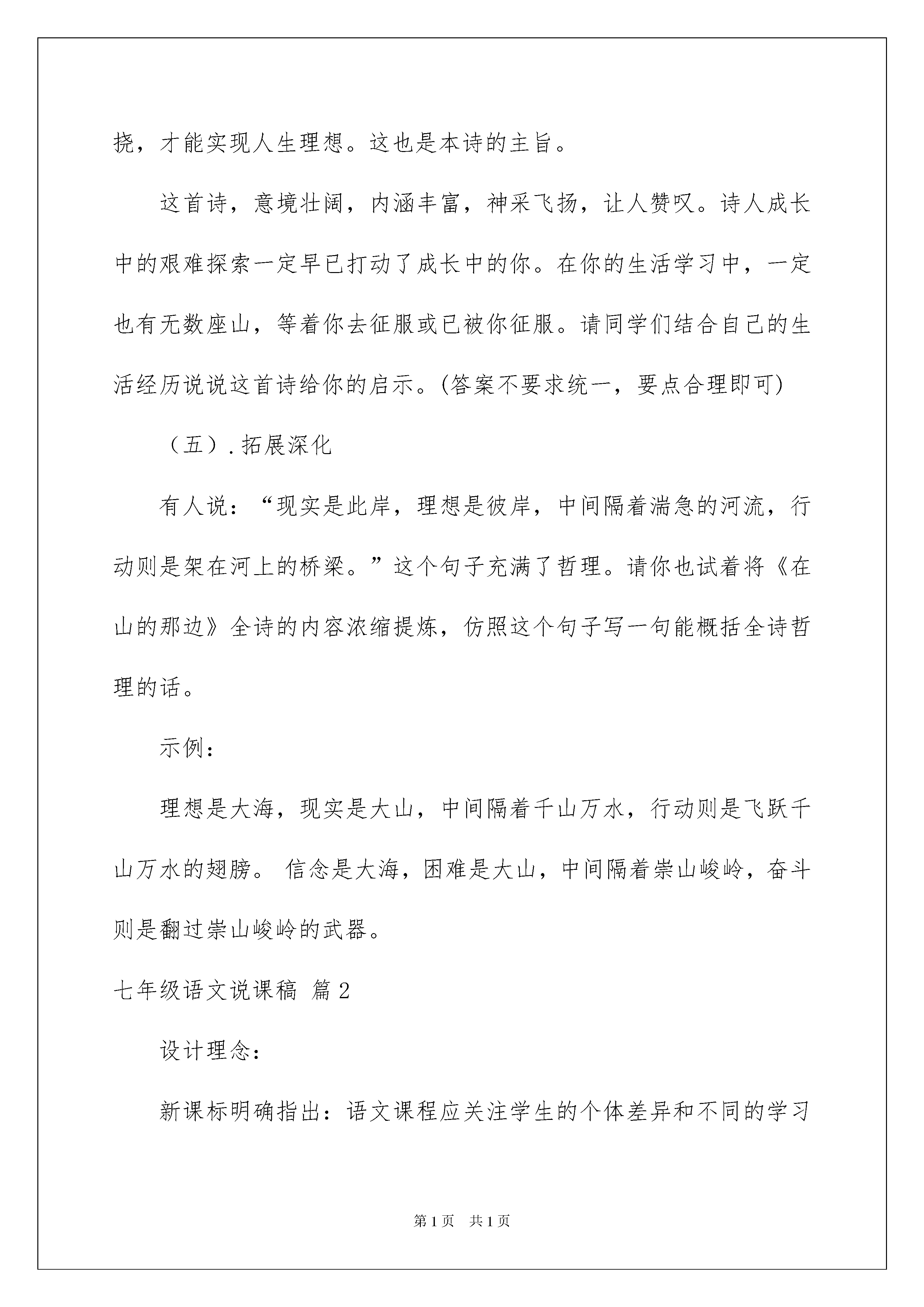 挠，才能实现人生理想。这也是本诗的主旨。

这首诗，意境壮阔，内涵丰富，神采飞扬，让人赞叹。诗人成长中的艰难探索一定早已打动了成长中的你。在你的生活学习中，一定也有无数座山，等着你去征服或已被你征服。请同学们结合自己的生活经历说说这首诗给你的启示。(答案不要求统一，要点合理即可)

（五）.拓展深化

有人说：“现实是此岸，理想是彼岸，中间隔着湍急的河流，行动则是架在河上的桥梁。”这个句子充满了哲理。请你也试着将《在山的那边》全诗的内容浓缩提炼，仿照这个句子写一句能概括全诗哲理的话。

示例：

理想是大海，现实是大山，中间隔着千山万水，行动则是飞跃千山万水的翅膀。 信念是大海，困难是大山，中间隔着崇山峻岭，奋斗则是翻过崇山峻岭的武器。

七年级语文说课稿 篇2

设计理念：

新课标明确指出：语文课程应关注学生的个体差异和不同的学习

第1页 共1页